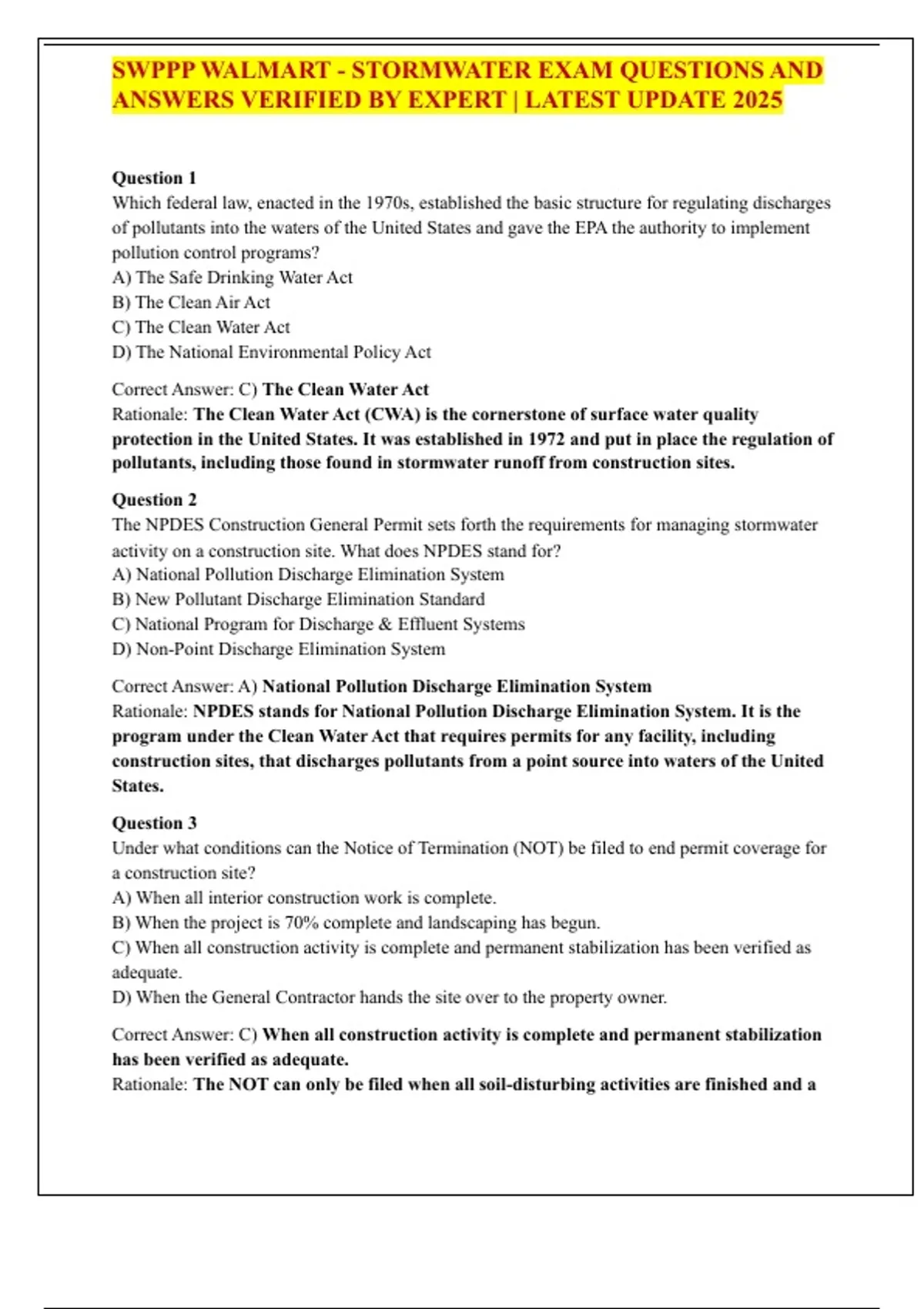 SWPPP WALMART - STORMWATER EXAM QUESTIONS AND ANSWERS VERIFIED BY EXPERT | LATEST UPDATE 2025

Question 1
Which federal law, enacted in the 1970s, established the basic structure for regulating discharges of pollutants into the waters of the United States and gave the EPA the authority to implement pollution control programs?
A) The Safe Drinking Water Act
B) The Clean Air Act
C) The Clean Water Act
D) The National Environmental Policy Act

Correct Answer: C) The Clean Water Act
Rationale: The Clean Water Act (CWA) is the cornerstone of surface water quality protection in the United States. It was established in 1972 and put in place the regulation of pollutants, including those found in stormwater runoff from construction sites.

Question 2
The NPDES Construction General Permit sets forth the requirements for managing stormwater activity on a construction site. What does NPDES stand for?
A) National Pollution Discharge Elimination System
B) New Pollutant Discharge Elimination Standard
C) National Program for Discharge & Effluent Systems
D) Non-Point Discharge Elimination System

Correct Answer: A) National Pollution Discharge Elimination System
Rationale: NPDES stands for National Pollution Discharge Elimination System. It is the program under the Clean Water Act that requires permits for any facility, including construction sites, that discharges pollutants from a point source into waters of the United States.

Question 3
Under what conditions can the Notice of Termination (NOT) be filed to end permit coverage for a construction site?
A) When all interior construction work is complete.
B) When the project is 70% complete and landscaping has begun.
C) When all construction activity is complete and permanent stabilization has been verified as adequate.
D) When the General Contractor hands the site over to the property owner.

Correct Answer: C) When all construction activity is complete and permanent stabilization has been verified as adequate.
Rationale: The NOT can only be filed when all soil-disturbing activities are finished and a